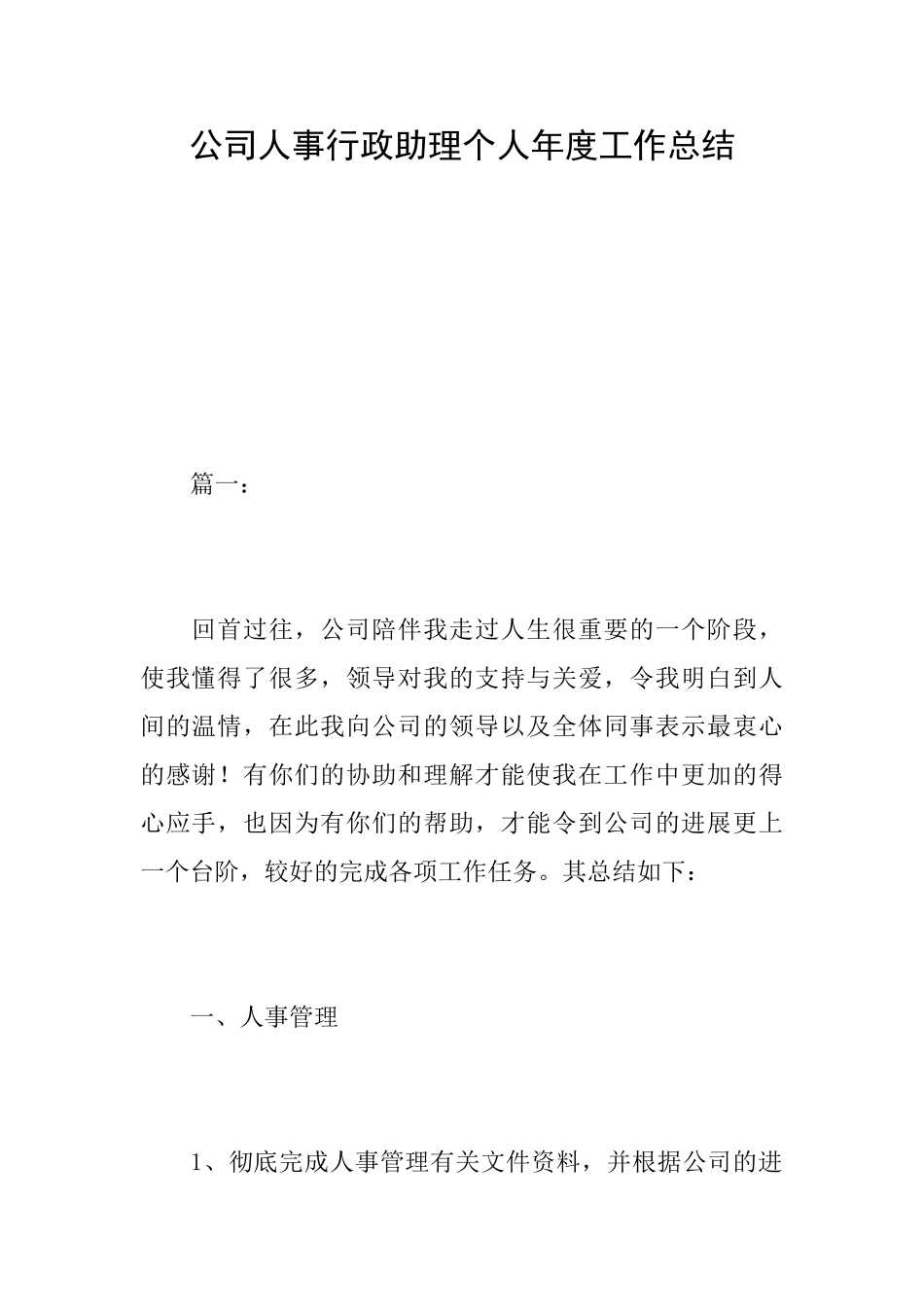 公司人事行政助理个人年度工作总结

篇一：

回首过往，公司陪伴我走过人生很重要的一个阶段，使我懂得了很多，领导对我的支持与关爱，令我明白到人间的温情，在此我向公司的领导以及全体同事表示最衷心的感谢！有你们的协助和理解才能使我在工作中更加的得心应手，也因为有你们的帮助，才能令到公司的进展更上一个台阶，较好的完成各项工作任务。其总结如下：

一、人事管理

1、彻底完成人事管理有关文件资料，并根据公司的进